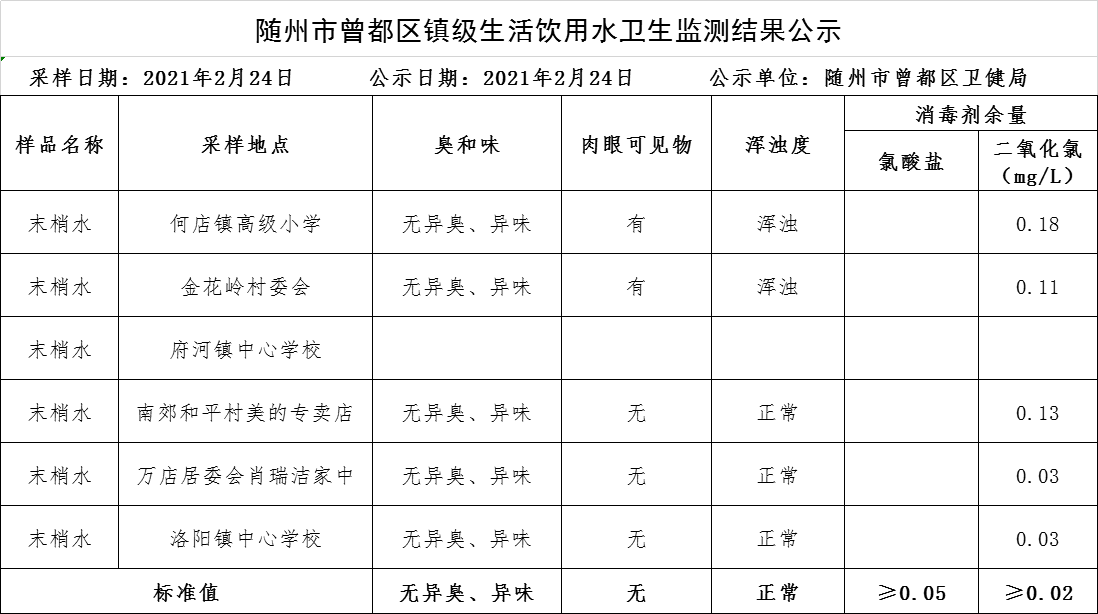 随州市曾都区镇级生活饮用水卫生监测结果公示

采样日期：2021年2月24日　　公示日期：2021年2月24日　　公示单位：随州市曾都区卫健局

| 样品名称 | 采样地点 | 臭和味 | 肉眼可见物 | 浑浊度 | 消毒剂余量 氯酸盐 | 消毒剂余量 二氧化氯（mg/L） |
|---|---|---|---|---|---|---|
| 末梢水 | 何店镇高级小学 | 无异臭、异味 | 有 | 浑浊 | | 0.18 |
| 末梢水 | 金花岭村委会 | 无异臭、异味 | 有 | 浑浊 | | 0.11 |
| 末梢水 | 府河镇中心学校 | | | | | |
| 末梢水 | 南郊和平村美的专卖店 | 无异臭、异味 | 无 | 正常 | | 0.13 |
| 末梢水 | 万店居委会肖瑞洁家中 | 无异臭、异味 | 无 | 正常 | | 0.03 |
| 末梢水 | 洛阳镇中心学校 | 无异臭、异味 | 无 | 正常 | | 0.03 |
| 标准值 | | 无异臭、异味 | 无 | 正常 | ≥0.05 | ≥0.02 |